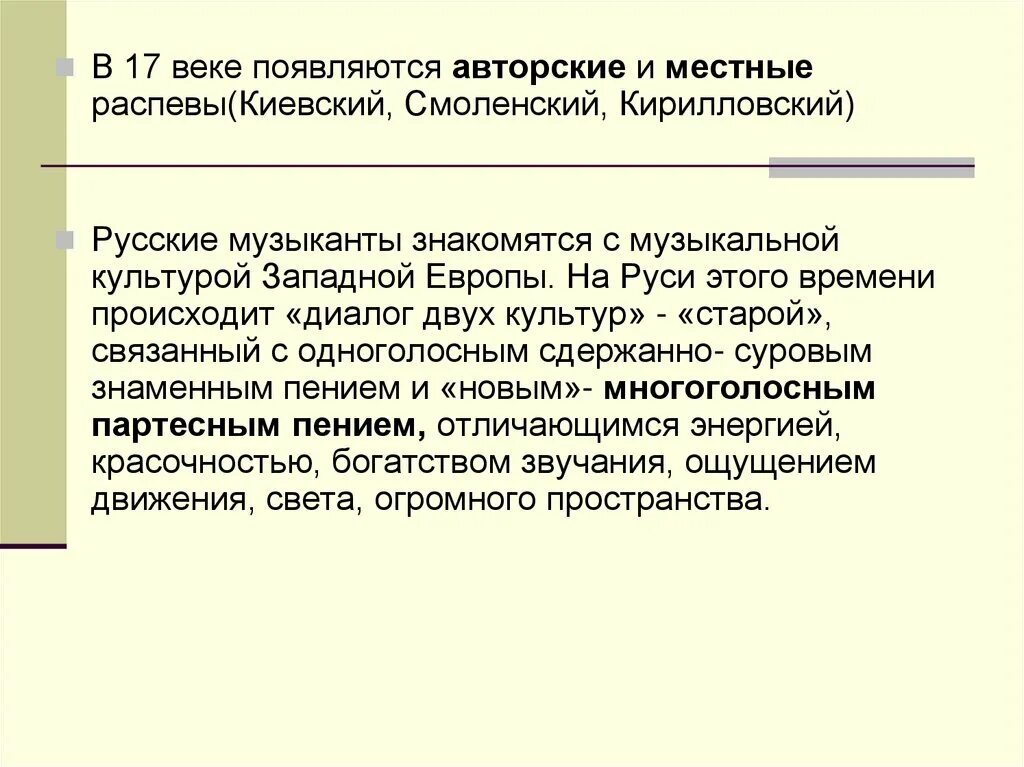 В 17 веке появляются авторские и местные распевы(Киевский, Смоленский, Кирилловский)

Русские музыканты знакомятся с музыкальной культурой Западной Европы. На Руси этого времени происходит «диалог двух культур» - «старой», связанный с одноголосным сдержанно- суровым знаменным пением и «новым»- многоголосным партесным пением, отличающимся энергией, красочностью, богатством звучания, ощущением движения, света, огромного пространства.